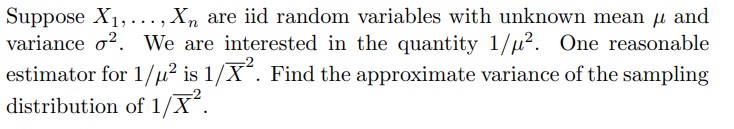 Suppose $X_1, \ldots, X_n$ are iid random variables with unknown mean $\mu$ and variance $\sigma^2$. We are interested in the quantity $1/\mu^2$. One reasonable estimator for $1/\mu^2$ is $1/\overline{X}^2$. Find the approximate variance of the sampling distribution of $1/\overline{X}^2$.